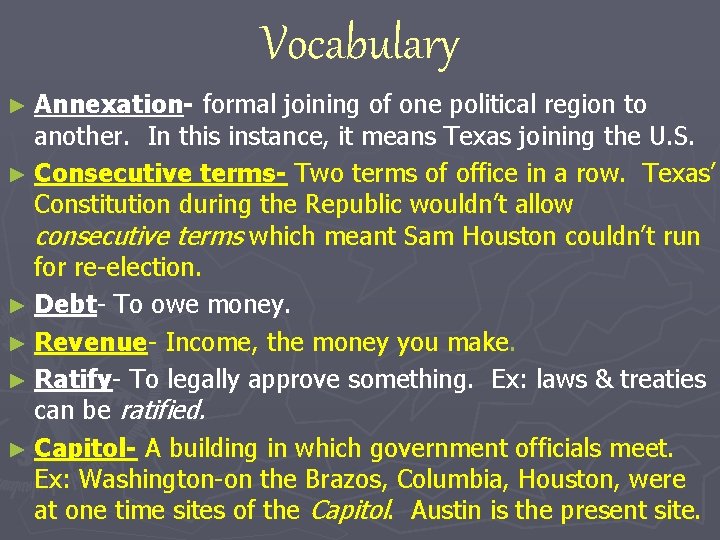 Vocabulary

► Annexation- formal joining of one political region to another. In this instance, it means Texas joining the U.S.

► Consecutive terms- Two terms of office in a row. Texas' Constitution during the Republic wouldn't allow consecutive terms which meant Sam Houston couldn't run for re-election.

► Debt- To owe money.

► Revenue- Income, the money you make.

► Ratify- To legally approve something. Ex: laws & treaties can be ratified.

► Capitol- A building in which government officials meet. Ex: Washington-on the Brazos, Columbia, Houston, were at one time sites of the Capitol. Austin is the present site.